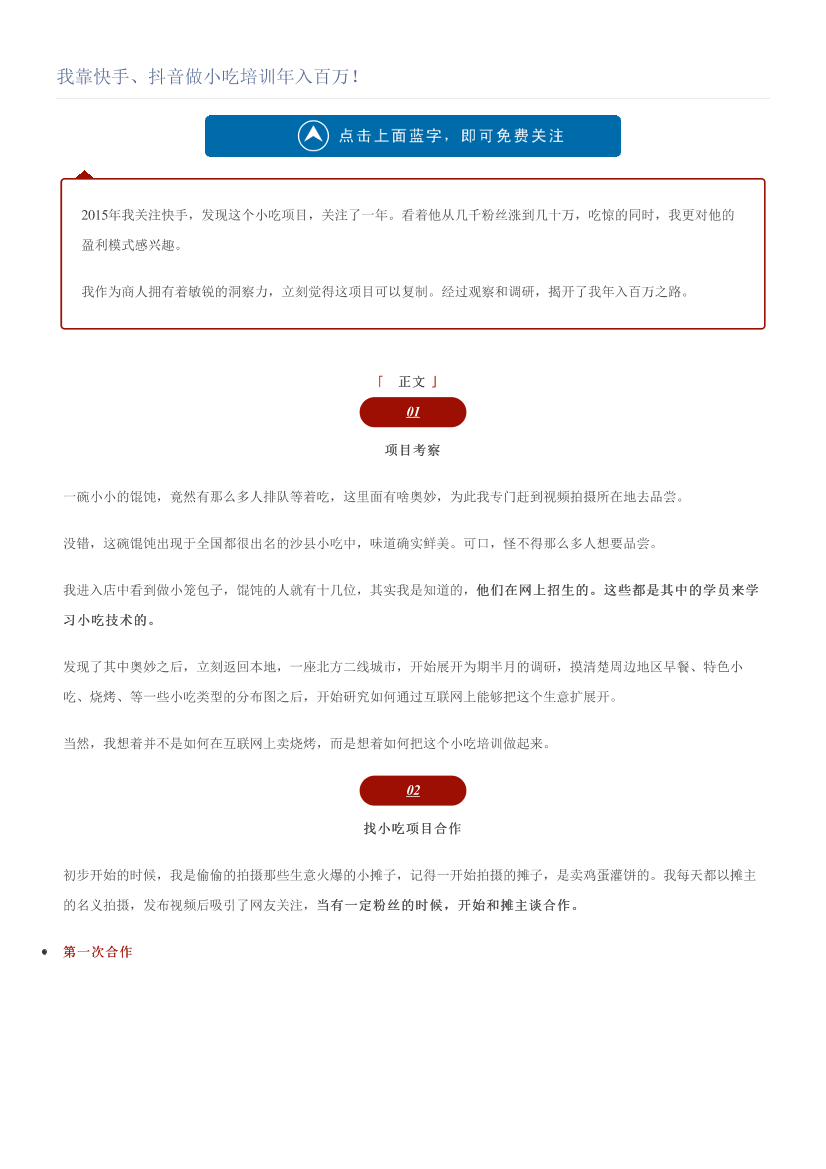 我靠快手、抖音做小吃培训年入百万!

点击上面蓝字，即可免费关注

2015年我关注快手，发现这个小吃项目，关注了一年。看着他从几千粉丝涨到几十万，吃惊的同时，我更对他的盈利模式感兴趣。

我作为商人拥有着敏锐的洞察力，立刻觉得这项目可以复制。经过观察和调研，揭开了我年入百万之路。

「 正文 」

01

项目考察

一碗小小的馄饨，竟然有那么多人排队等着吃，这里面有啥奥妙，为此我专门赶到视频拍摄所在地去品尝。

没错，这碗馄饨出现于全国都很出名的沙县小吃中，味道确实鲜美。可口，怪不得那么多人想要品尝。

我进入店中看到做小笼包子，馄饨的人就有十几位，其实我是知道的，他们在网上招生的。这些都是其中的学员来学习小吃技术的。

发现了其中奥妙之后，立刻返回本地，一座北方二线城市，开始展开为期半月的调研，摸清楚周边地区早餐、特色小吃、烧烤、等一些小吃类型的分布图之后，开始研究如何通过互联网上能够把这个生意扩展开。

当然，我想着并不是如何在互联网上卖烧烤，而是想着如何把这个小吃培训做起来。

02

找小吃项目合作

初步开始的时候，我是偷偷的拍摄那些生意火爆的小摊子，记得一开始拍摄的摊子，是卖鸡蛋灌饼的。我每天都以摊主的名义拍摄，发布视频后吸引了网友关注，当有一定粉丝的时候，开始和摊主谈合作。

• 第一次合作